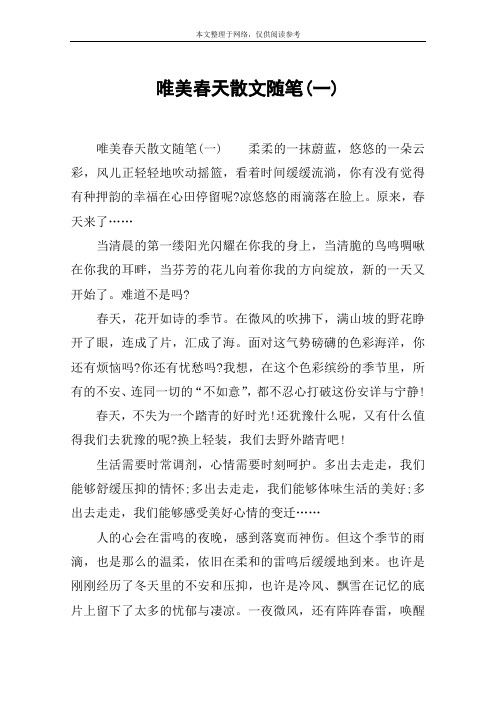 本文整理于网络，仅供阅读参考

唯美春天散文随笔(一)

唯美春天散文随笔(一)　　柔柔的一抹蔚蓝，悠悠的一朵云彩，风儿正轻轻地吹动摇篮，看着时间缓缓流淌，你有没有觉得有种押韵的幸福在心田停留呢?凉悠悠的雨滴落在脸上。原来，春天来了……

当清晨的第一缕阳光闪耀在你我的身上，当清脆的鸟鸣啁啾在你我的耳畔，当芬芳的花儿向着你我的方向绽放，新的一天又开始了。难道不是吗?

春天，花开如诗的季节。在微风的吹拂下，满山坡的野花睁开了眼，连成了片，汇成了海。面对这气势磅礴的色彩海洋，你还有烦恼吗?你还有忧愁吗?我想，在这个色彩缤纷的季节里，所有的不安、连同一切的“不如意”，都不忍心打破这份安详与宁静!

春天，不失为一个踏青的好时光!还犹豫什么呢，又有什么值得我们去犹豫的呢?换上轻装，我们去野外踏青吧!

生活需要时常调剂，心情需要时刻呵护。多出去走走，我们能够舒缓压抑的情怀;多出去走走，我们能够体味生活的美好;多出去走走，我们能够感受美好心情的变迁……

人的心会在雷鸣的夜晚，感到落寞而神伤。但这个季节的雨滴，也是那么的温柔，依旧在柔和的雷鸣后缓缓地到来。也许是刚刚经历了冬天里的不安和压抑，也许是冷风、飘雪在记忆的底片上留下了太多的忧郁与凄凉。一夜微风，还有阵阵春雷，唤醒